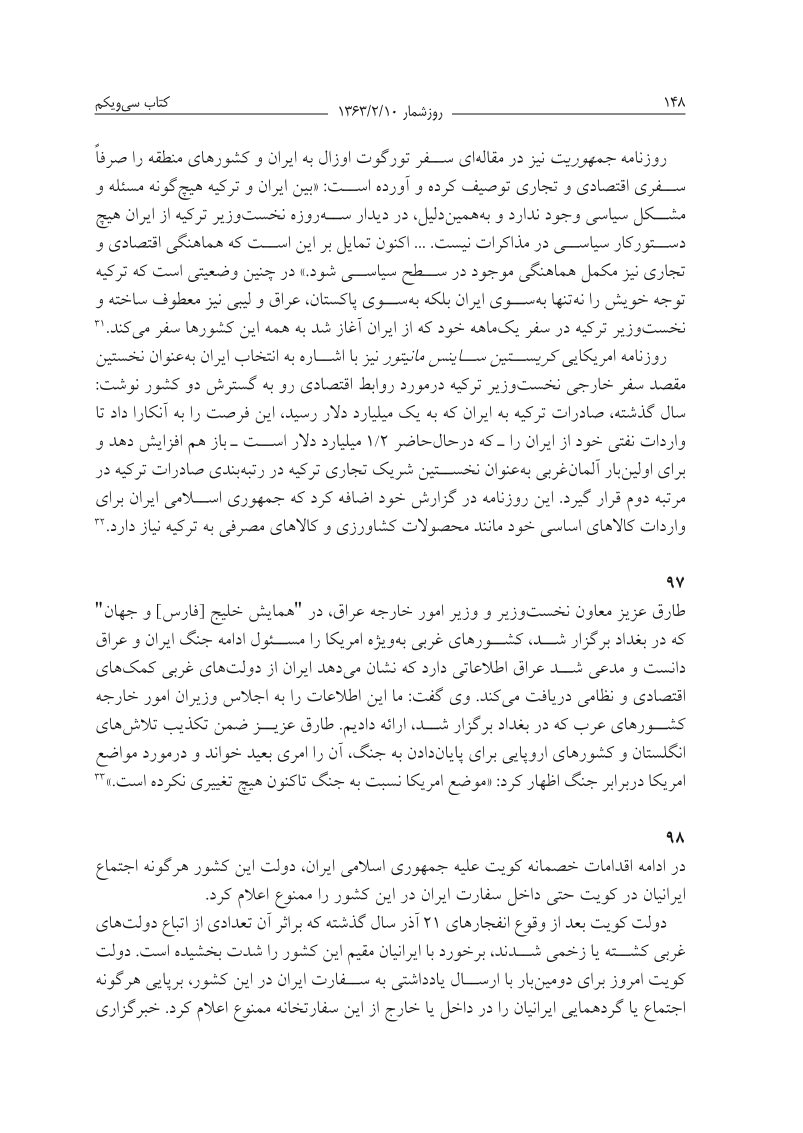 ۱۴۸ روزشمار ۱۳۶۳/۲/۱۰ کتاب سی‌ویکم

روزنامه جمهوریت نیز در مقاله‌ای سفر تورگوت اوزال به ایران و کشورهای منطقه را صرفاً سفری اقتصادی و تجاری توصیف کرده و آورده است: «بین ایران و ترکیه هیچ‌گونه مسئله و مشکل سیاسی وجود ندارد و به‌همین‌دلیل، در دیدار سه‌روزه نخست‌وزیر ترکیه از ایران هیچ دستورکار سیاسی در مذاکرات نیست. ... اکنون تمایل بر این است که هماهنگی اقتصادی و تجاری نیز مکمل هماهنگی موجود در سطح سیاسی شود.» در چنین وضعیتی است که ترکیه توجه خویش را نه‌تنها به‌سوی ایران بلکه به‌سوی پاکستان، عراق و لیبی نیز معطوف ساخته و نخست‌وزیر ترکیه در سفر یک‌ماهه خود که از ایران آغاز شد به همه این کشورها سفر می‌کند.۳۱

روزنامه امریکایی کریستین ساینس مانیتور نیز با اشاره به انتخاب ایران به‌عنوان نخستین مقصد سفر خارجی نخست‌وزیر ترکیه درمورد روابط اقتصادی رو به گسترش دو کشور نوشت: سال گذشته، صادرات ترکیه به ایران که به یک میلیارد دلار رسید، این فرصت را به آنکارا داد تا واردات نفتی خود از ایران را ـ که درحال‌حاضر ۱/۲ میلیارد دلار است ـ باز هم افزایش دهد و برای اولین‌بار آلمان‌غربی به‌عنوان نخستین شریک تجاری ترکیه در رتبه‌بندی صادرات ترکیه در مرتبه دوم قرار گیرد. این روزنامه در گزارش خود اضافه کرد که جمهوری اسلامی ایران برای واردات کالاهای اساسی خود مانند محصولات کشاورزی و کالاهای مصرفی به ترکیه نیاز دارد.۳۲

۹۷
طارق عزیز معاون نخست‌وزیر و وزیر امور خارجه عراق، در "همایش خلیج [فارس] و جهان" که در بغداد برگزار شد، کشورهای غربی به‌ویژه امریکا را مسئول ادامه جنگ ایران و عراق دانست و مدعی شد عراق اطلاعاتی دارد که نشان می‌دهد ایران از دولت‌های غربی کمک‌های اقتصادی و نظامی دریافت می‌کند. وی گفت: ما این اطلاعات را به اجلاس وزیران امور خارجه کشورهای عرب که در بغداد برگزار شد، ارائه دادیم. طارق عزیز ضمن تکذیب تلاش‌های انگلستان و کشورهای اروپایی برای پایان‌دادن به جنگ، آن را امری بعید خواند و درمورد مواضع امریکا دربرابر جنگ اظهار کرد: «موضع امریکا نسبت به جنگ تاکنون هیچ تغییری نکرده است.»۳۳

۹۸
در ادامه اقدامات خصمانه کویت علیه جمهوری اسلامی ایران، دولت این کشور هرگونه اجتماع ایرانیان در کویت حتی داخل سفارت ایران در این کشور را ممنوع اعلام کرد.

دولت کویت بعد از وقوع انفجارهای ۲۱ آذر سال گذشته که براثر آن تعدادی از اتباع دولت‌های غربی کشته یا زخمی شدند، برخورد با ایرانیان مقیم این کشور را شدت بخشیده است. دولت کویت امروز برای دومین‌بار با ارسال یادداشتی به سفارت ایران در این کشور، برپایی هرگونه اجتماع یا گردهمایی ایرانیان را در داخل یا خارج از این سفارتخانه ممنوع اعلام کرد. خبرگزاری